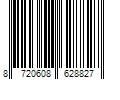 8 720608 628827